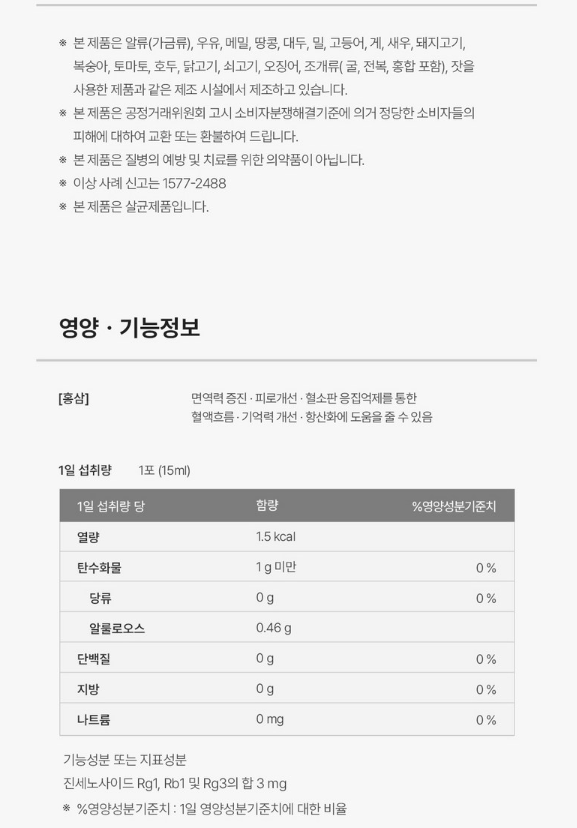 ※ 본 제품은 알류(가금류), 우유, 메밀, 땅콩, 대두, 밀, 고등어, 게, 새우, 돼지고기, 복숭아, 토마토, 호두, 닭고기, 쇠고기, 오징어, 조개류( 굴, 전복, 홍합 포함), 잣을 사용한 제품과 같은 제조 시설에서 제조하고 있습니다.
※ 본 제품은 공정거래위원회 고시 소비자분쟁해결기준에 의거 정당한 소비자들의 피해에 대하여 교환 또는 환불하여 드립니다.
※ 본 제품은 질병의 예방 및 치료를 위한 의약품이 아닙니다.
※ 이상 사례 신고는 1577-2488
※ 본 제품은 살균제품입니다.

영양 · 기능정보

[홍삼] 면역력 증진 · 피로개선 · 혈소판 응집억제를 통한 혈액흐름 · 기억력 개선 · 항산화에 도움을 줄 수 있음

1일 섭취량 1포 (15ml)

| 1일 섭취량 당 | 함량 | %영양성분기준치 |
|---|---|---|
| 열량 | 1.5 kcal | |
| 탄수화물 | 1 g 미만 | 0 % |
| 당류 | 0 g | 0 % |
| 알룰로오스 | 0.46 g | |
| 단백질 | 0 g | 0 % |
| 지방 | 0 g | 0 % |
| 나트륨 | 0 mg | 0 % |

기능성분 또는 지표성분
진세노사이드 Rg1, Rb1 및 Rg3의 합 3 mg
※ %영양성분기준치 : 1일 영양성분기준치에 대한 비율